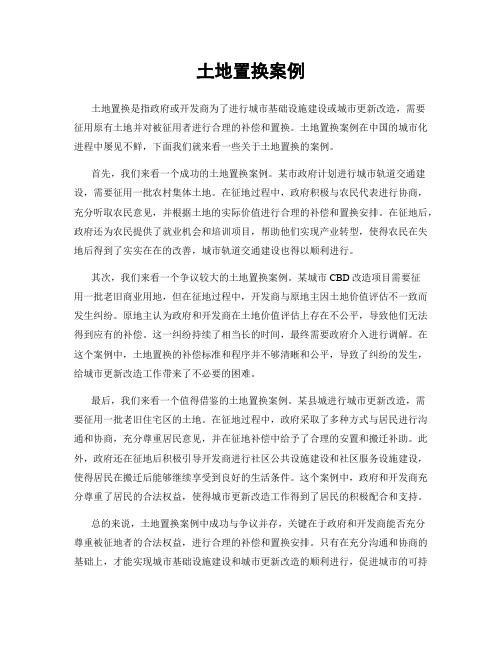 土地置换案例

土地置换是指政府或开发商为了进行城市基础设施建设或城市更新改造，需要征用原有土地并对被征用者进行合理的补偿和置换。土地置换案例在中国的城市化进程中屡见不鲜，下面我们就来看一些关于土地置换的案例。

首先，我们来看一个成功的土地置换案例。某市政府计划进行城市轨道交通建设，需要征用一批农村集体土地。在征地过程中，政府积极与农民代表进行协商，充分听取农民意见，并根据土地的实际价值进行合理的补偿和置换安排。在征地后，政府还为农民提供了就业机会和培训项目，帮助他们实现产业转型，使得农民在失地后得到了实实在在的改善，城市轨道交通建设也得以顺利进行。

其次，我们来看一个争议较大的土地置换案例。某城市CBD改造项目需要征用一批老旧商业用地，但在征地过程中，开发商与原地主因土地价值评估不一致而发生纠纷。原地主认为政府和开发商在土地价值评估上存在不公平，导致他们无法得到应有的补偿。这一纠纷持续了相当长的时间，最终需要政府介入进行调解。在这个案例中，土地置换的补偿标准和程序并不够清晰和公平，导致了纠纷的发生，给城市更新改造工作带来了不必要的困难。

最后，我们来看一个值得借鉴的土地置换案例。某县城进行城市更新改造，需要征用一批老旧住宅区的土地。在征地过程中，政府采取了多种方式与居民进行沟通和协商，充分尊重居民意见，并在征地补偿中给予了合理的安置和搬迁补助。此外，政府还在征地后积极引导开发商进行社区公共设施建设和社区服务设施建设，使得居民在搬迁后能够继续享受到良好的生活条件。这个案例中，政府和开发商充分尊重了居民的合法权益，使得城市更新改造工作得到了居民的积极配合和支持。

总的来说，土地置换案例中成功与争议并存，关键在于政府和开发商能否充分尊重被征地者的合法权益，进行合理的补偿和置换安排。只有在充分沟通和协商的基础上，才能实现城市基础设施建设和城市更新改造的顺利进行，促进城市的可持